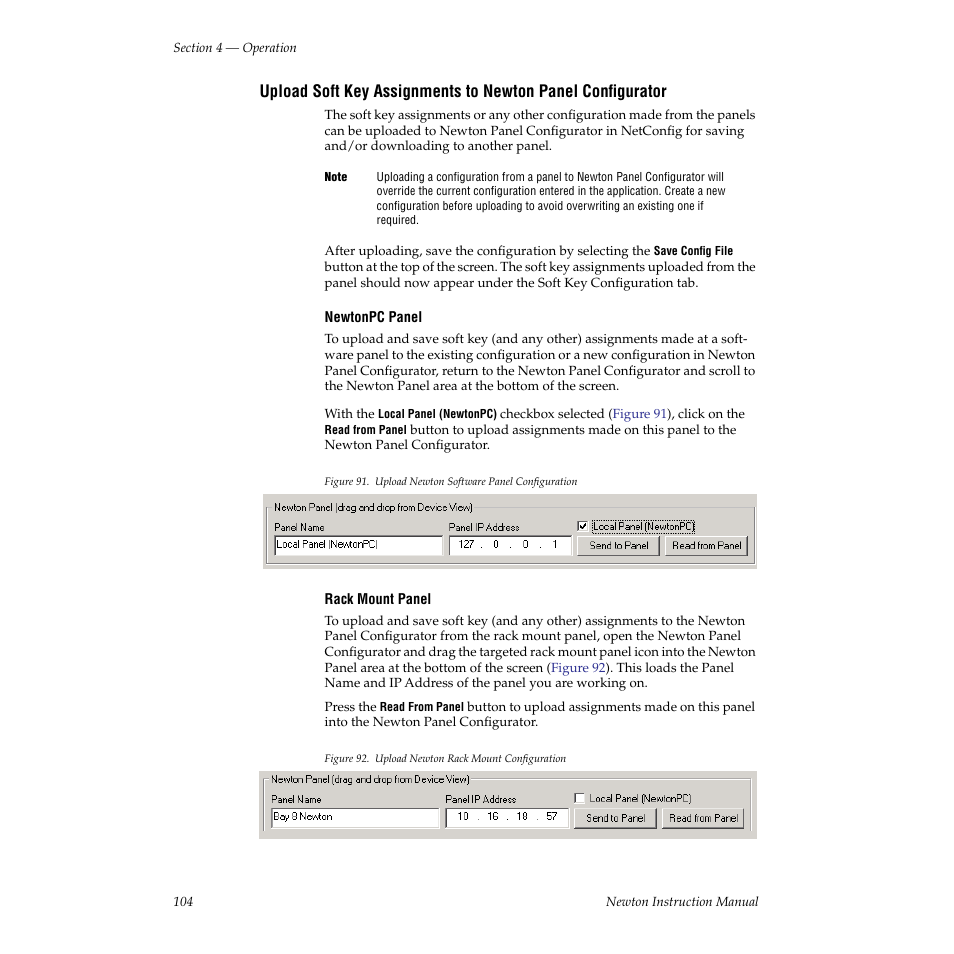 Section 4 — Operation

Upload Soft Key Assignments to Newton Panel Configurator

The soft key assignments or any other configuration made from the panels can be uploaded to Newton Panel Configurator in NetConfig for saving and/or downloading to another panel.

Note Uploading a configuration from a panel to Newton Panel Configurator will override the current configuration entered in the application. Create a new configuration before uploading to avoid overwriting an existing one if required.

After uploading, save the configuration by selecting the Save Config File button at the top of the screen. The soft key assignments uploaded from the panel should now appear under the Soft Key Configuration tab.

NewtonPC Panel

To upload and save soft key (and any other) assignments made at a software panel to the existing configuration or a new configuration in Newton Panel Configurator, return to the Newton Panel Configurator and scroll to the Newton Panel area at the bottom of the screen.

With the Local Panel (NewtonPC) checkbox selected (Figure 91), click on the Read from Panel button to upload assignments made on this panel to the Newton Panel Configurator.

Figure 91. Upload Newton Software Panel Configuration

Newton Panel (drag and drop from Device View)
Panel Name
Local Panel (NewtonPC)
Panel IP Address
127 . 0 . 0 . 1
Local Panel (NewtonPC)
Send to Panel
Read from Panel

Rack Mount Panel

To upload and save soft key (and any other) assignments to the Newton Panel Configurator from the rack mount panel, open the Newton Panel Configurator and drag the targeted rack mount panel icon into the Newton Panel area at the bottom of the screen (Figure 92). This loads the Panel Name and IP Address of the panel you are working on.

Press the Read From Panel button to upload assignments made on this panel into the Newton Panel Configurator.

Figure 92. Upload Newton Rack Mount Configuration

Newton Panel (drag and drop from Device View)
Panel Name
Bay 8 Newton
Panel IP Address
10 . 16 . 18 . 57
Local Panel (NewtonPC)
Send to Panel
Read from Panel

104 Newton Instruction Manual